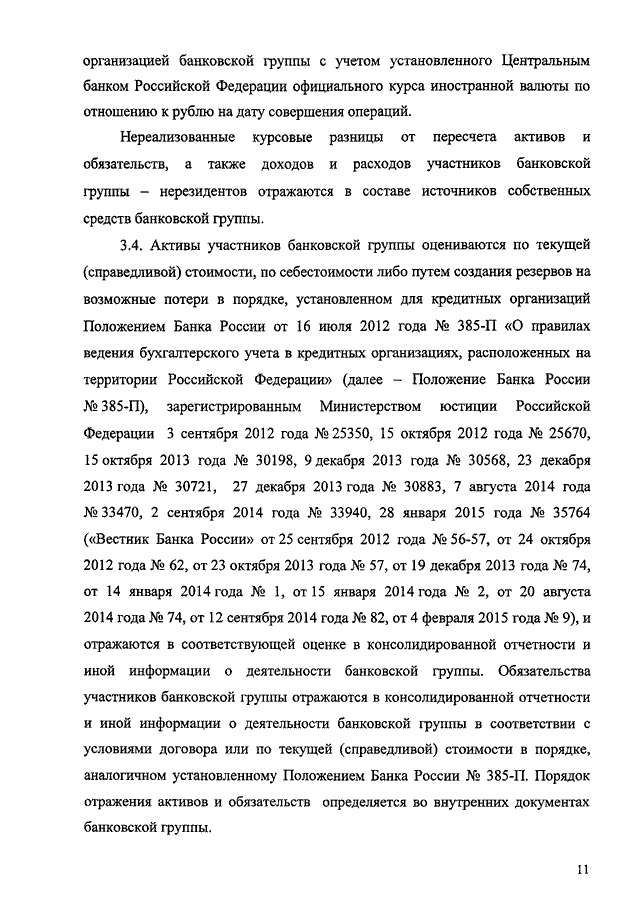 организацией банковской группы с учетом установленного Центральным банком Российской Федерации официального курса иностранной валюты по отношению к рублю на дату совершения операций.

Нереализованные курсовые разницы от пересчета активов и обязательств, а также доходов и расходов участников банковской группы – нерезидентов отражаются в составе источников собственных средств банковской группы.

3.4. Активы участников банковской группы оцениваются по текущей (справедливой) стоимости, по себестоимости либо путем создания резервов на возможные потери в порядке, установленном для кредитных организаций Положением Банка России от 16 июля 2012 года № 385-П «О правилах ведения бухгалтерского учета в кредитных организациях, расположенных на территории Российской Федерации» (далее – Положение Банка России № 385-П), зарегистрированным Министерством юстиции Российской Федерации 3 сентября 2012 года № 25350, 15 октября 2012 года № 25670, 15 октября 2013 года № 30198, 9 декабря 2013 года № 30568, 23 декабря 2013 года № 30721, 27 декабря 2013 года № 30883, 7 августа 2014 года № 33470, 2 сентября 2014 года № 33940, 28 января 2015 года № 35764 («Вестник Банка России» от 25 сентября 2012 года № 56-57, от 24 октября 2012 года № 62, от 23 октября 2013 года № 57, от 19 декабря 2013 года № 74, от 14 января 2014 года № 1, от 15 января 2014 года № 2, от 20 августа 2014 года № 74, от 12 сентября 2014 года № 82, от 4 февраля 2015 года № 9), и отражаются в соответствующей оценке в консолидированной отчетности и иной информации о деятельности банковской группы. Обязательства участников банковской группы отражаются в консолидированной отчетности и иной информации о деятельности банковской группы в соответствии с условиями договора или по текущей (справедливой) стоимости в порядке, аналогичном установленному Положением Банка России № 385-П. Порядок отражения активов и обязательств определяется во внутренних документах банковской группы.

11